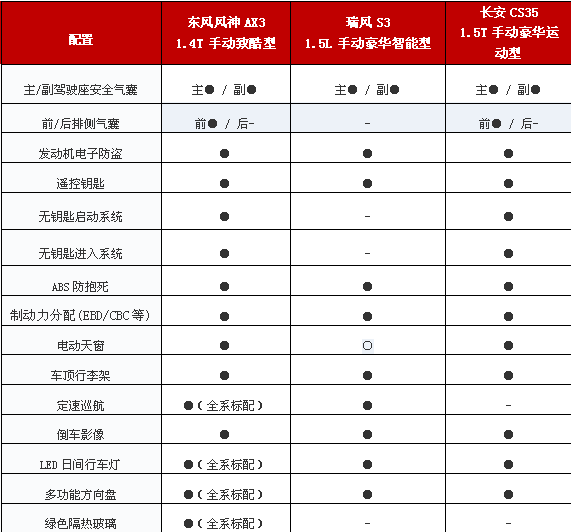 | 配置 | 东风风神 AX3 1.4T 手动致酷型 | 瑞风 S3 1.5L 手动豪华智能型 | 长安 CS35 1.5T 手动豪华运动型 |
|---|---|---|---|
| 主/副驾驶座安全气囊 | 主● / 副● | 主● / 副● | 主● / 副● |
| 前/后排侧气囊 | 前● / 后- | - | 前● / 后- |
| 发动机电子防盗 | ● | ● | ● |
| 遥控钥匙 | ● | ● | ● |
| 无钥匙启动系统 | ● | - | ● |
| 无钥匙进入系统 | ● | - | ● |
| ABS 防抱死 | ● | ● | ● |
| 制动力分配(EBD/CBC 等) | ● | ● | ● |
| 电动天窗 | ● | ○ | ● |
| 车顶行李架 | ● | ● | ● |
| 定速巡航 | ●(全系标配) | ● | - |
| 倒车影像 | ● | ● | ● |
| LED 日间行车灯 | ●(全系标配) | ● | ● |
| 多功能方向盘 | ●(全系标配) | ● | ● |
| 绿色隔热玻璃 | ●(全系标配) | - | - |